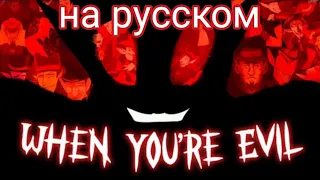 на русском

WHEN YOU'RE EVIL